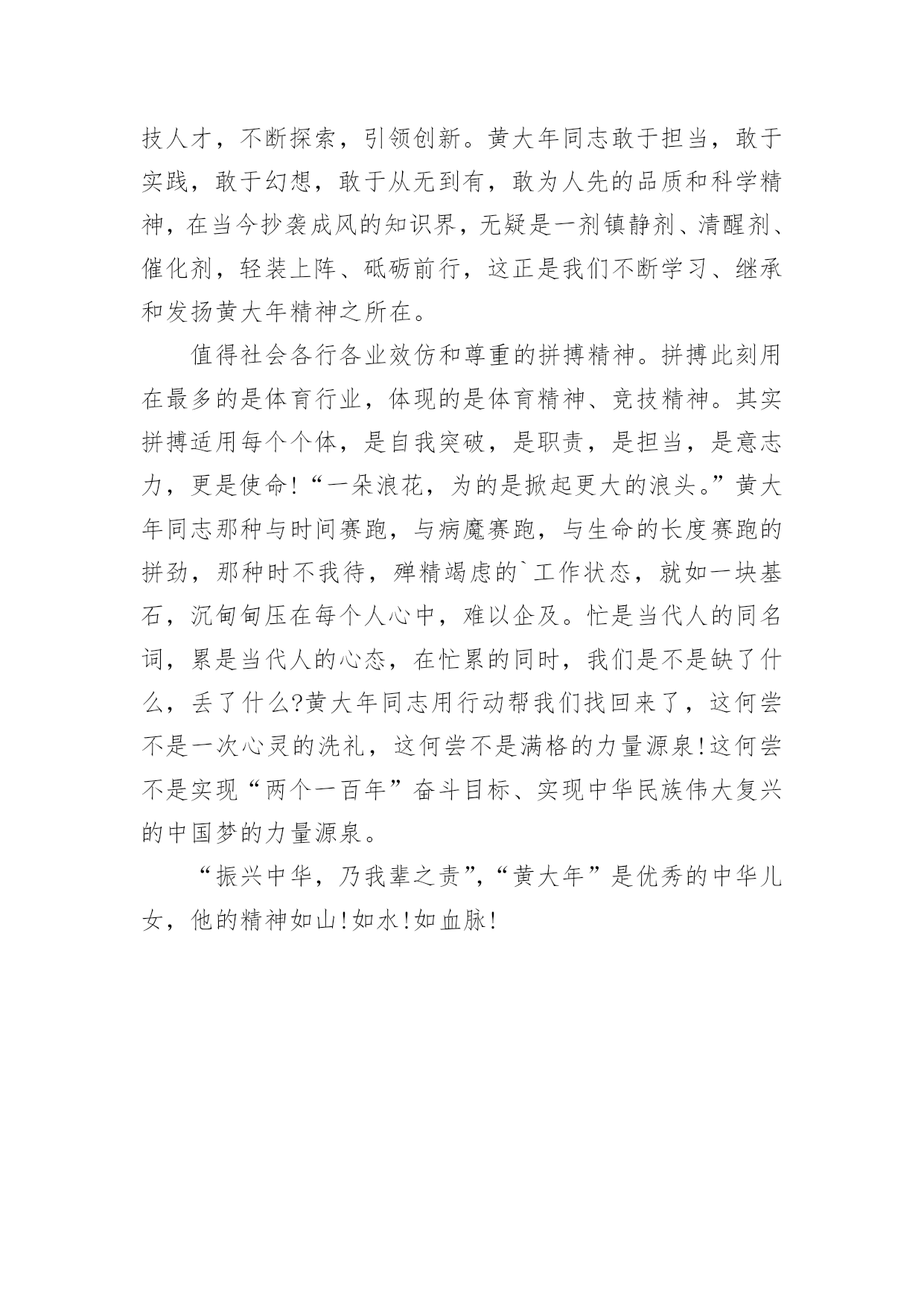 技人才，不断探索，引领创新。黄大年同志敢于担当，敢于实践，敢于幻想，敢于从无到有，敢为人先的品质和科学精神，在当今抄袭成风的知识界，无疑是一剂镇静剂、清醒剂、催化剂，轻装上阵、砥砺前行，这正是我们不断学习、继承和发扬黄大年精神之所在。

值得社会各行各业效仿和尊重的拼搏精神。拼搏此刻用在最多的是体育行业，体现的是体育精神、竞技精神。其实拼搏适用每个个体，是自我突破，是职责，是担当，是意志力，更是使命!“一朵浪花，为的是掀起更大的浪头。”黄大年同志那种与时间赛跑，与病魔赛跑，与生命的长度赛跑的拼劲，那种时不我待，殚精竭虑的`工作状态，就如一块基石，沉甸甸压在每个人心中，难以企及。忙是当代人的同名词，累是当代人的心态，在忙累的同时，我们是不是缺了什么，丢了什么?黄大年同志用行动帮我们找回来了，这何尝不是一次心灵的洗礼，这何尝不是满格的力量源泉!这何尝不是实现“两个一百年”奋斗目标、实现中华民族伟大复兴的中国梦的力量源泉。

“振兴中华，乃我辈之责”，“黄大年”是优秀的中华儿女，他的精神如山!如水!如血脉!